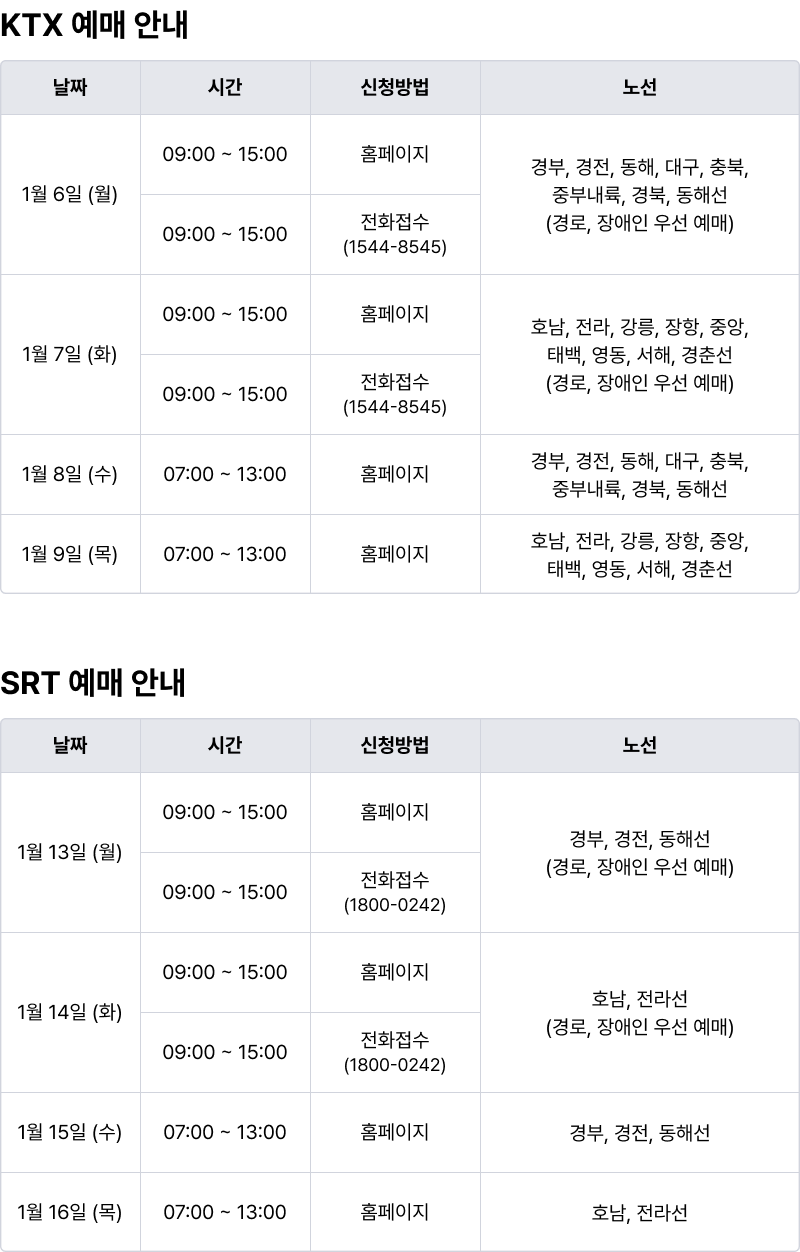 KTX 예매 안내

| 날짜 | 시간 | 신청방법 | 노선 |
|---|---|---|---|
| 1월 6일 (월) | 09:00 ~ 15:00 | 홈페이지 | 경부, 경전, 동해, 대구, 충북, 중부내륙, 경북, 동해선 (경로, 장애인 우선 예매) |
| | 09:00 ~ 15:00 | 전화접수 (1544-8545) | |
| 1월 7일 (화) | 09:00 ~ 15:00 | 홈페이지 | 호남, 전라, 강릉, 장항, 중앙, 태백, 영동, 서해, 경춘선 (경로, 장애인 우선 예매) |
| | 09:00 ~ 15:00 | 전화접수 (1544-8545) | |
| 1월 8일 (수) | 07:00 ~ 13:00 | 홈페이지 | 경부, 경전, 동해, 대구, 충북, 중부내륙, 경북, 동해선 |
| 1월 9일 (목) | 07:00 ~ 13:00 | 홈페이지 | 호남, 전라, 강릉, 장항, 중앙, 태백, 영동, 서해, 경춘선 |

SRT 예매 안내

| 날짜 | 시간 | 신청방법 | 노선 |
|---|---|---|---|
| 1월 13일 (월) | 09:00 ~ 15:00 | 홈페이지 | 경부, 경전, 동해선 (경로, 장애인 우선 예매) |
| | 09:00 ~ 15:00 | 전화접수 (1800-0242) | |
| 1월 14일 (화) | 09:00 ~ 15:00 | 홈페이지 | 호남, 전라선 (경로, 장애인 우선 예매) |
| | 09:00 ~ 15:00 | 전화접수 (1800-0242) | |
| 1월 15일 (수) | 07:00 ~ 13:00 | 홈페이지 | 경부, 경전, 동해선 |
| 1월 16일 (목) | 07:00 ~ 13:00 | 홈페이지 | 호남, 전라선 |